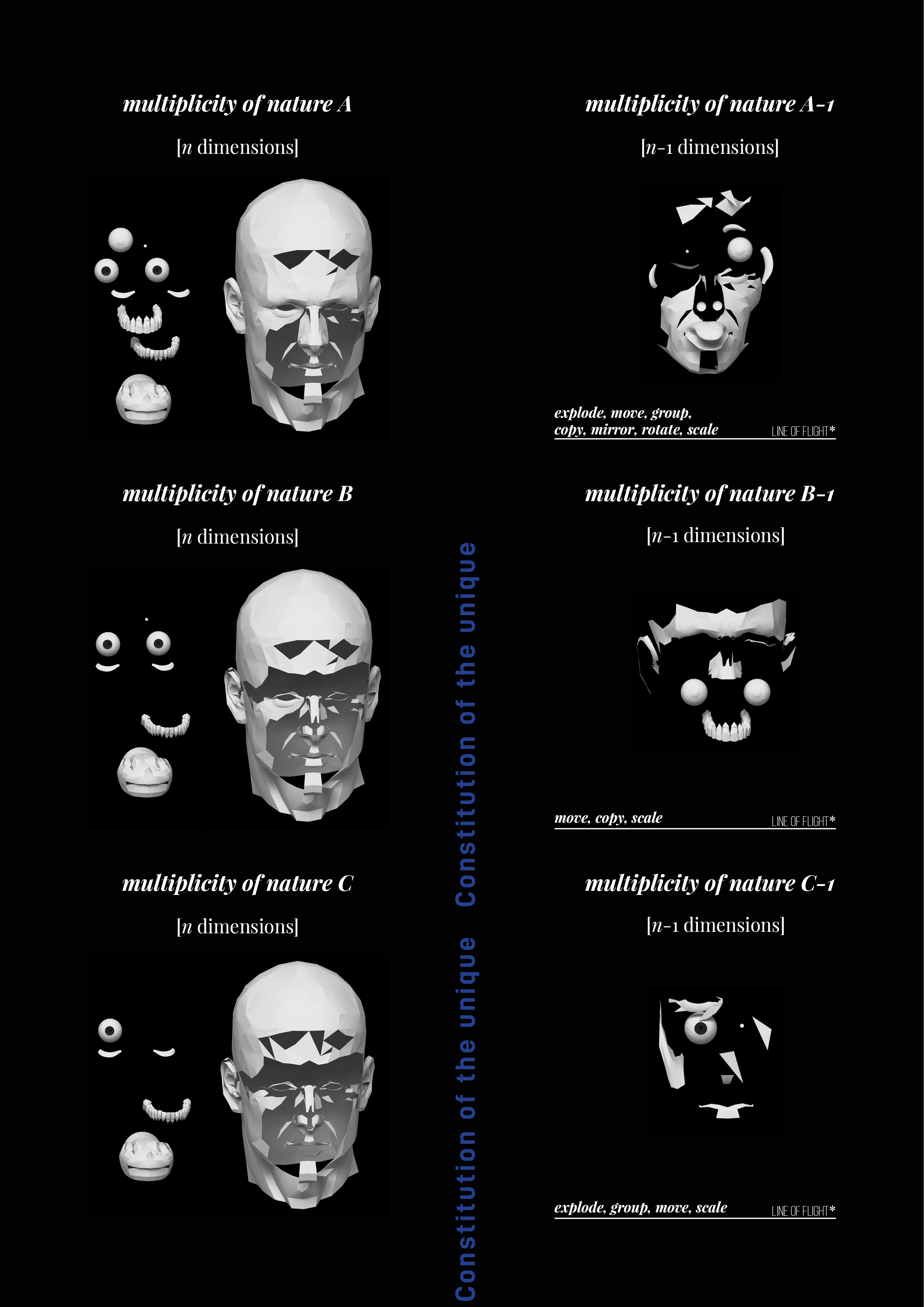 multiplicity of nature A

[n dimensions]

multiplicity of nature B

[n dimensions]

multiplicity of nature C

[n dimensions]

Constitution of the unique

Constitution of the unique

multiplicity of nature A-1

[n-1 dimensions]

explode, move, group, copy, mirror, rotate, scale

LINE OF FLIGHT*

multiplicity of nature B-1

[n-1 dimensions]

move, copy, scale

LINE OF FLIGHT*

multiplicity of nature C-1

[n-1 dimensions]

explode, group, move, scale

LINE OF FLIGHT*